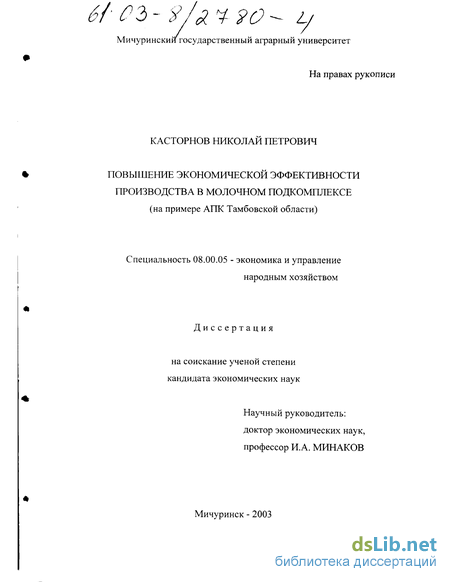 61:03-8/2780-4

Мичуринский государственный аграрный университет

На правах рукописи

КАСТОРНОВ НИКОЛАЙ ПЕТРОВИЧ

ПОВЫШЕНИЕ ЭКОНОМИЧЕСКОЙ ЭФФЕКТИВНОСТИ ПРОИЗВОДСТВА В МОЛОЧНОМ ПОДКОМПЛЕКСЕ
(на примере АПК Тамбовской области)

Специальность 08.00.05 - экономика и управление народным хозяйством

Диссертация

на соискание ученой степени
кандидата экономических наук

Научный руководитель:
доктор экономических наук,
профессор И.А. МИНАКОВ

Мичуринск - 2003

dsLib.net
библиотека диссертаций